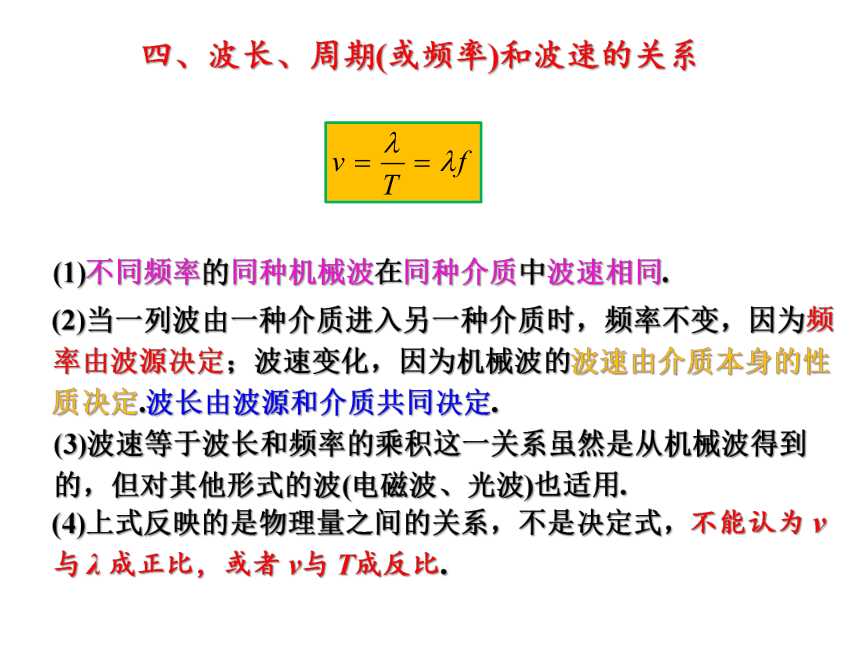 四、波长、周期(或频率)和波速的关系

$v = \frac{\lambda}{T} = \lambda f$

(1)不同频率的同种机械波在同种介质中波速相同.

(2)当一列波由一种介质进入另一种介质时，频率不变，因为频率由波源决定；波速变化，因为机械波的波速由介质本身的性质决定.波长由波源和介质共同决定.

(3)波速等于波长和频率的乘积这一关系虽然是从机械波得到的，但对其他形式的波(电磁波、光波)也适用.

(4)上式反映的是物理量之间的关系，不是决定式，不能认为 $v$ 与 $\lambda$ 成正比，或者 $v$与 $T$成反比.